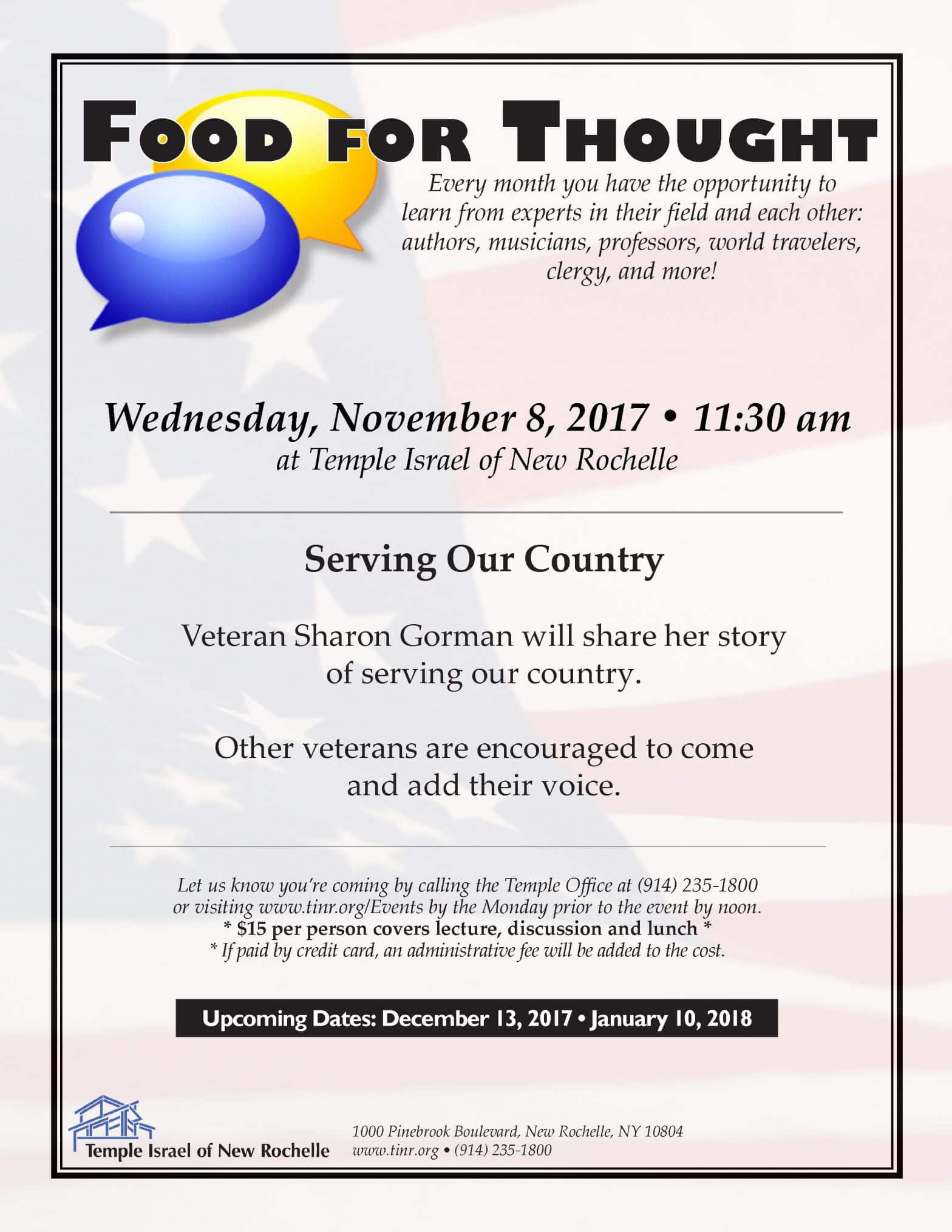 FOOD FOR THOUGHT

Every month you have the opportunity to learn from experts in their field and each other: authors, musicians, professors, world travelers, clergy, and more!

Wednesday, November 8, 2017 • 11:30 am
at Temple Israel of New Rochelle

Serving Our Country

Veteran Sharon Gorman will share her story of serving our country.

Other veterans are encouraged to come and add their voice.

Let us know you're coming by calling the Temple Office at (914) 235-1800 or visiting www.tinr.org/Events by the Monday prior to the event by noon.
* $15 per person covers lecture, discussion and lunch *
* If paid by credit card, an administrative fee will be added to the cost.

Upcoming Dates: December 13, 2017 • January 10, 2018

Temple Israel of New Rochelle

1000 Pinebrook Boulevard, New Rochelle, NY 10804
www.tinr.org • (914) 235-1800